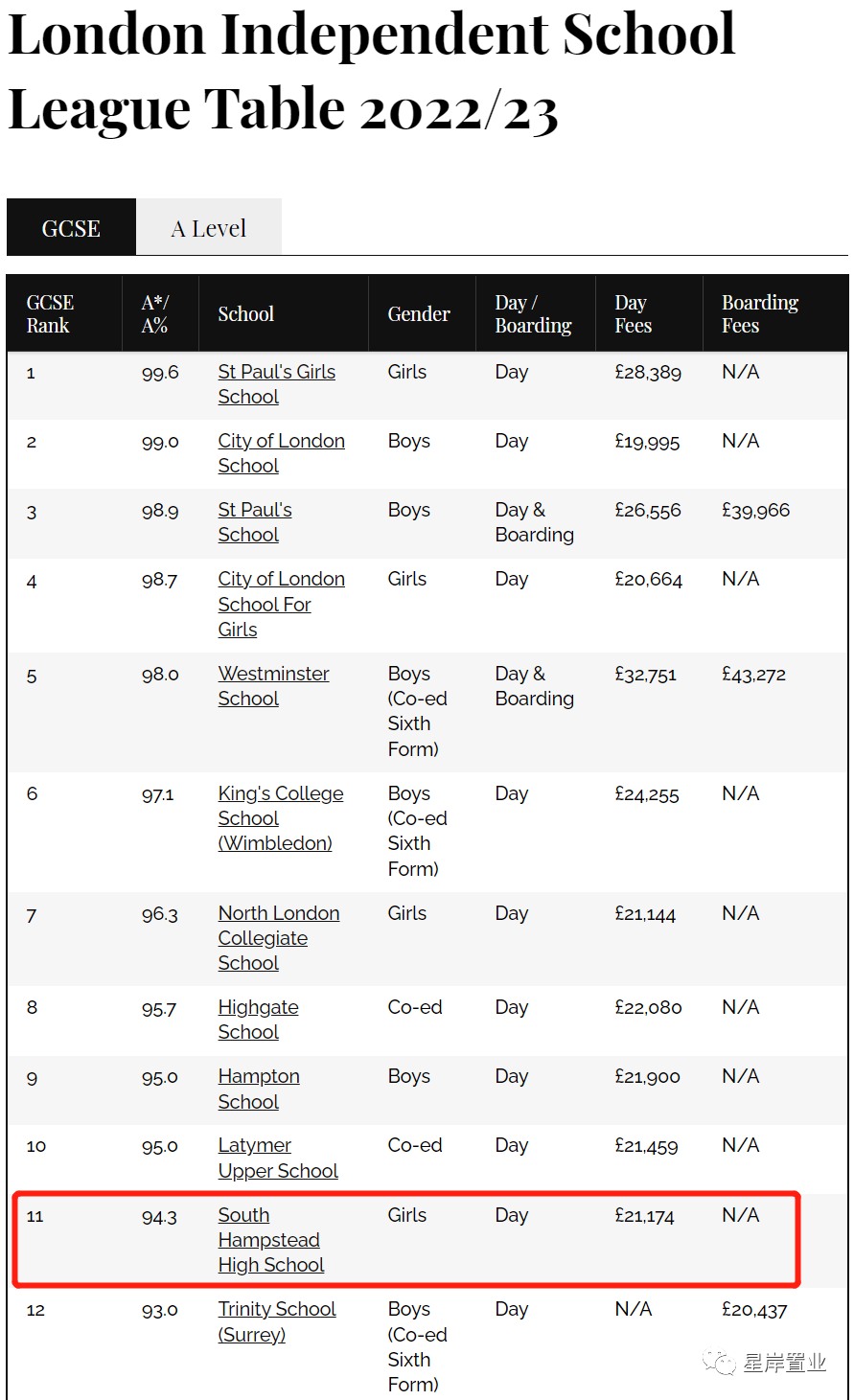 London Independent School League Table 2022/23

GCSE
A Level

| GCSE Rank | A*/ A% | School | Gender | Day / Boarding | Day Fees | Boarding Fees |
|---|---|---|---|---|---|---|
| 1 | 99.6 | St Paul's Girls School | Girls | Day | £28,389 | N/A |
| 2 | 99.0 | City of London School | Boys | Day | £19,995 | N/A |
| 3 | 98.9 | St Paul's School | Boys | Day & Boarding | £26,556 | £39,966 |
| 4 | 98.7 | City of London School For Girls | Girls | Day | £20,664 | N/A |
| 5 | 98.0 | Westminster School | Boys (Co-ed Sixth Form) | Day & Boarding | £32,751 | £43,272 |
| 6 | 97.1 | King's College School (Wimbledon) | Boys (Co-ed Sixth Form) | Day | £24,255 | N/A |
| 7 | 96.3 | North London Collegiate School | Girls | Day | £21,144 | N/A |
| 8 | 95.7 | Highgate School | Co-ed | Day | £22,080 | N/A |
| 9 | 95.0 | Hampton School | Boys | Day | £21,900 | N/A |
| 10 | 95.0 | Latymer Upper School | Co-ed | Day | £21,459 | N/A |
| 11 | 94.3 | South Hampstead High School | Girls | Day | £21,174 | N/A |
| 12 | 93.0 | Trinity School (Surrey) | Boys (Co-ed Sixth Form) | Day | N/A | £20,437 |

星岸置业